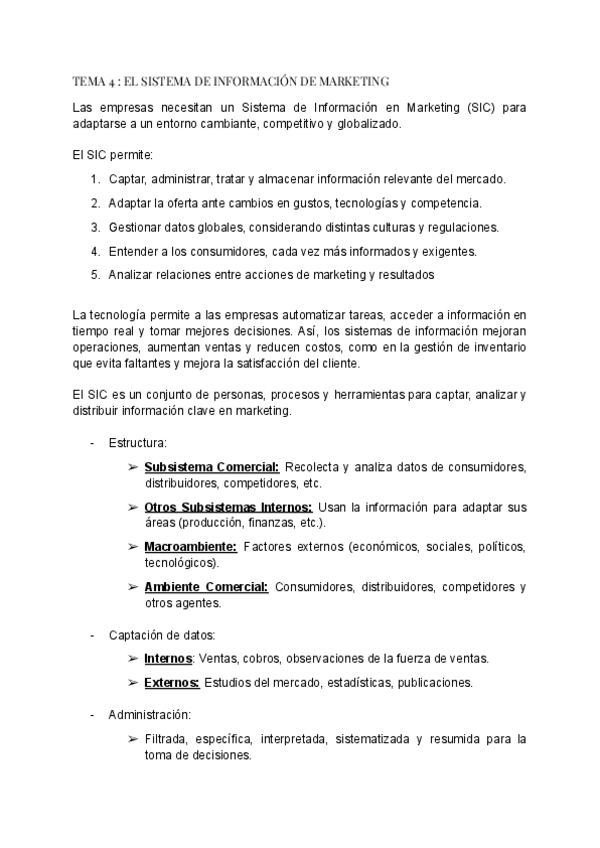 TEMA 4 : EL SISTEMA DE INFORMACIÓN DE MARKETING

Las empresas necesitan un Sistema de Información en Marketing (SIC) para adaptarse a un entorno cambiante, competitivo y globalizado.

El SIC permite:

1. Captar, administrar, tratar y almacenar información relevante del mercado.
2. Adaptar la oferta ante cambios en gustos, tecnologías y competencia.
3. Gestionar datos globales, considerando distintas culturas y regulaciones.
4. Entender a los consumidores, cada vez más informados y exigentes.
5. Analizar relaciones entre acciones de marketing y resultados

La tecnología permite a las empresas automatizar tareas, acceder a información en tiempo real y tomar mejores decisiones. Así, los sistemas de información mejoran operaciones, aumentan ventas y reducen costos, como en la gestión de inventario que evita faltantes y mejora la satisfacción del cliente.

El SIC es un conjunto de personas, procesos y herramientas para captar, analizar y distribuir información clave en marketing.

- Estructura:
➢ Subsistema Comercial: Recolecta y analiza datos de consumidores, distribuidores, competidores, etc.
➢ Otros Subsistemas Internos: Usan la información para adaptar sus áreas (producción, finanzas, etc.).
➢ Macroambiente: Factores externos (económicos, sociales, políticos, tecnológicos).
➢ Ambiente Comercial: Consumidores, distribuidores, competidores y otros agentes.

- Captación de datos:
➢ Internos: Ventas, cobros, observaciones de la fuerza de ventas.
➢ Externos: Estudios del mercado, estadísticas, publicaciones.

- Administración:
➢ Filtrada, específica, interpretada, sistematizada y resumida para la toma de decisiones.